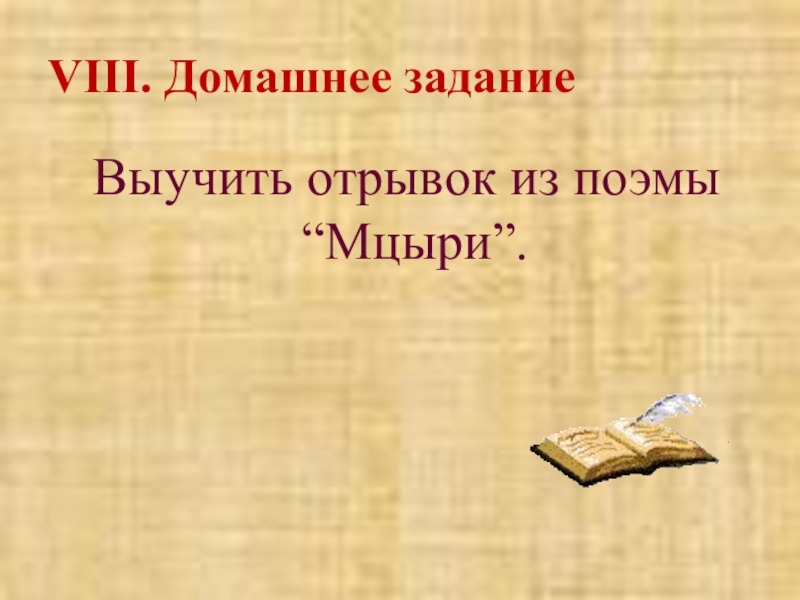 VIII. Домашнее задание

Выучить отрывок из поэмы “Мцыри”.